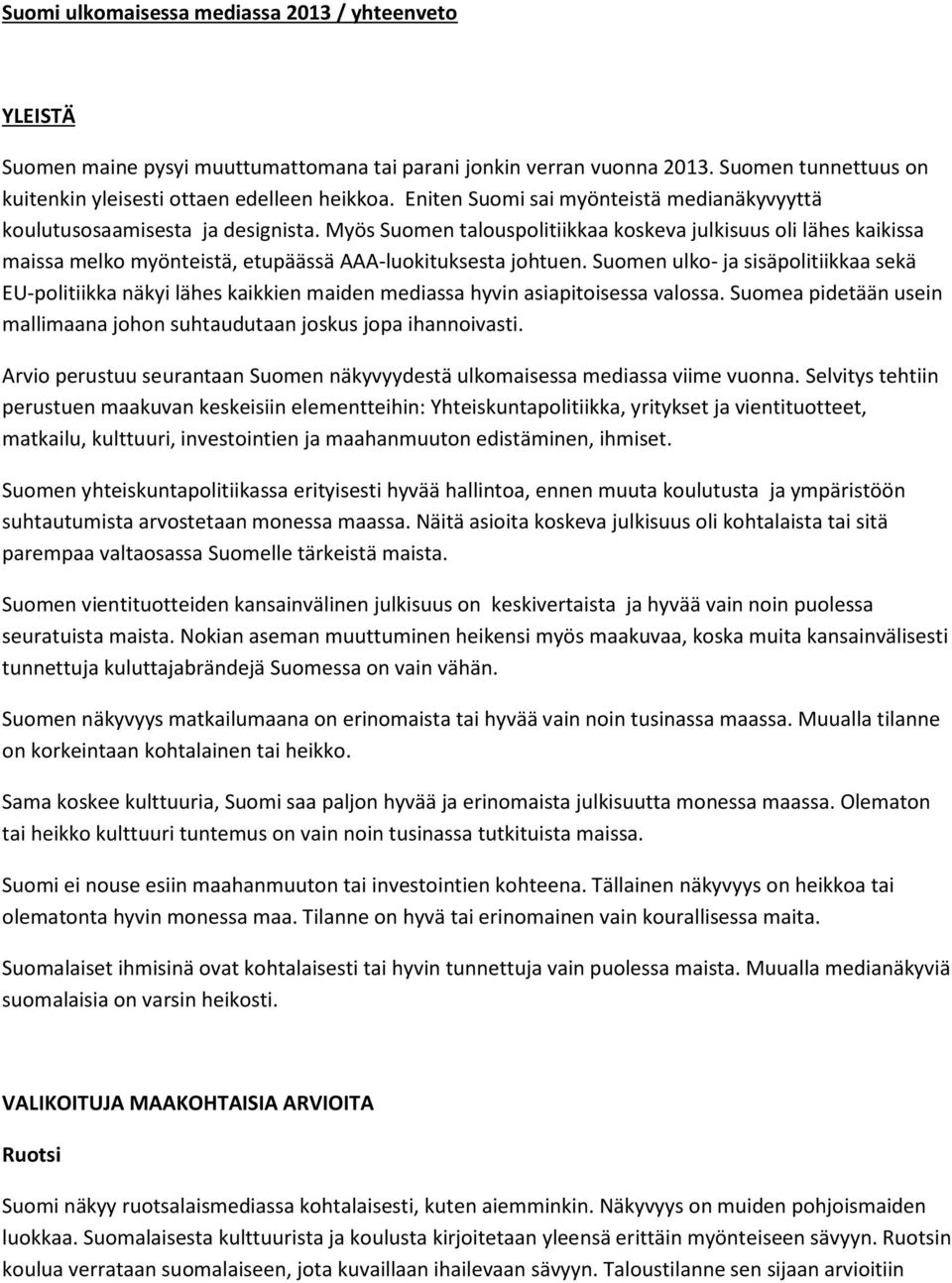 Suomi ulkomaisessa mediassa 2013 / yhteenveto

YLEISTÄ

Suomen maine pysyi muuttumattomana tai parani jonkin verran vuonna 2013. Suomen tunnettuus on kuitenkin yleisesti ottaen edelleen heikkoa. Eniten Suomi sai myönteistä medianäkyvyyttä koulutusosaamisesta ja designista. Myös Suomen talouspolitiikkaa koskeva julkisuus oli lähes kaikissa maissa melko myönteistä, etupäässä AAA-luokituksesta johtuen. Suomen ulko- ja sisäpolitiikkaa sekä EU-politiikka näkyi lähes kaikkien maiden mediassa hyvin asiapitoisessa valossa. Suomea pidetään usein mallimaana johon suhtaudutaan joskus jopa ihannoivasti.

Arvio perustuu seurantaan Suomen näkyvyydestä ulkomaisessa mediassa viime vuonna. Selvitys tehtiin perustuen maakuvan keskeisiin elementteihin: Yhteiskuntapolitiikka, yritykset ja vientituotteet, matkailu, kulttuuri, investointien ja maahanmuuton edistäminen, ihmiset.

Suomen yhteiskuntapolitiikassa erityisesti hyvää hallintoa, ennen muuta koulutusta ja ympäristöön suhtautumista arvostetaan monessa maassa. Näitä asioita koskeva julkisuus oli kohtalaista tai sitä parempaa valtaosassa Suomelle tärkeistä maista.

Suomen vientituotteiden kansainvälinen julkisuus on keskivertaista ja hyvää vain noin puolessa seuratuista maista. Nokian aseman muuttuminen heikensi myös maakuvaa, koska muita kansainvälisesti tunnettuja kuluttajabrändejä Suomessa on vain vähän.

Suomen näkyvyys matkailumaana on erinomaista tai hyvää vain noin tusinassa maassa. Muualla tilanne on korkeintaan kohtalainen tai heikko.

Sama koskee kulttuuria, Suomi saa paljon hyvää ja erinomaista julkisuutta monessa maassa. Olematon tai heikko kulttuuri tuntemus on vain noin tusinassa tutkituista maissa.

Suomi ei nouse esiin maahanmuuton tai investointien kohteena. Tällainen näkyvyys on heikkoa tai olematonta hyvin monessa maa. Tilanne on hyvä tai erinomainen vain kourallisessa maita.

Suomalaiset ihmisinä ovat kohtalaisesti tai hyvin tunnettuja vain puolessa maista. Muualla medianäkyviä suomalaisia on varsin heikosti.

VALIKOITUJA MAAKOHTAISIA ARVIOITA

Ruotsi

Suomi näkyy ruotsalaismediassa kohtalaisesti, kuten aiemminkin. Näkyvyys on muiden pohjoismaiden luokkaa. Suomalaisesta kulttuurista ja koulusta kirjoitetaan yleensä erittäin myönteiseen sävyyn. Ruotsin koulua verrataan suomalaiseen, jota kuvaillaan ihailevaan sävyyn. Taloustilanne sen sijaan arvioitiin